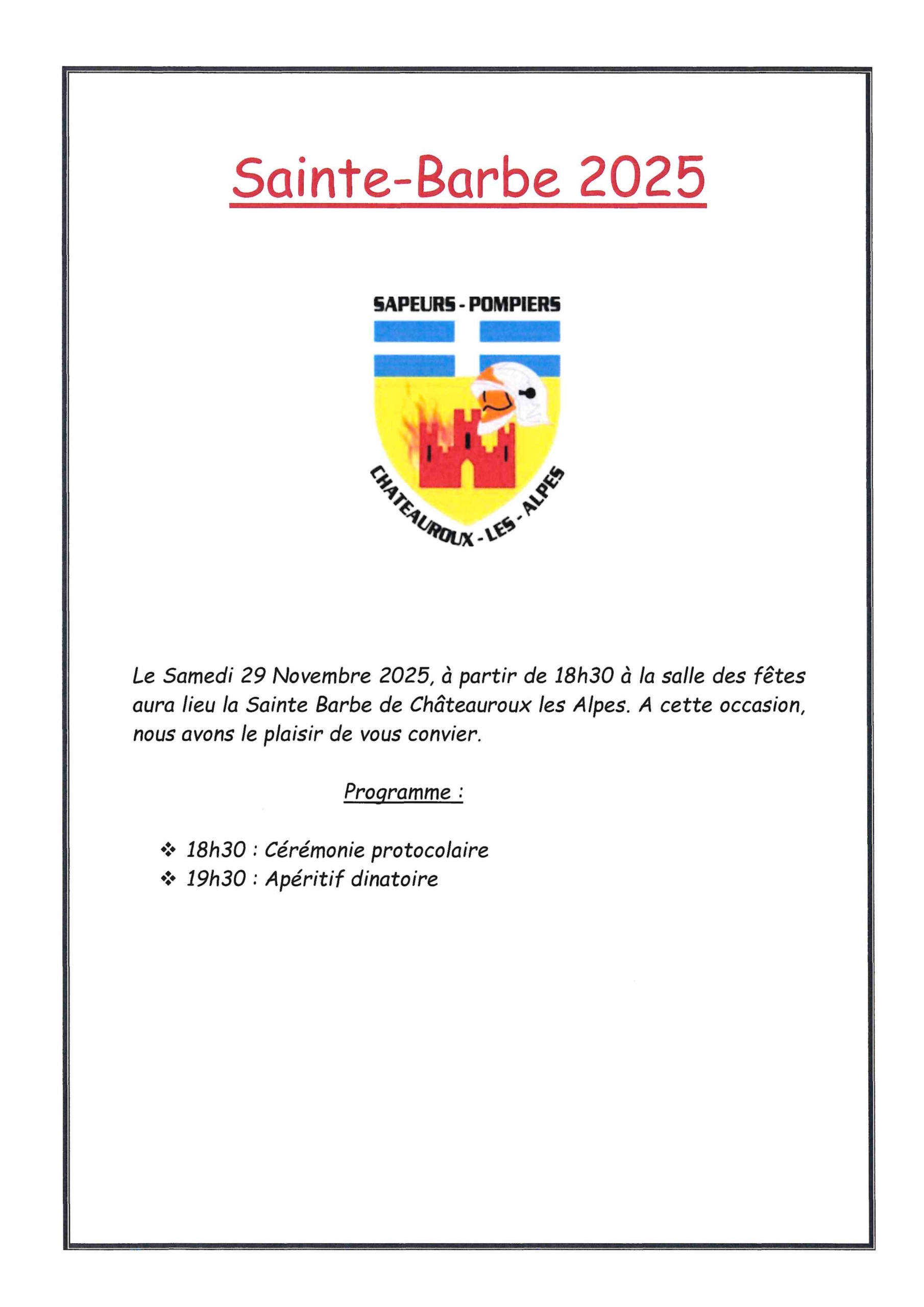 Sainte-Barbe 2025

SAPEURS - POMPIERS

CHATEAUROUX - LES - ALPES

Le Samedi 29 Novembre 2025, à partir de 18h30 à la salle des fêtes aura lieu la Sainte Barbe de Châteauroux les Alpes. A cette occasion, nous avons le plaisir de vous convier.

Programme :

❖ 18h30 : Cérémonie protocolaire
❖ 19h30 : Apéritif dinatoire